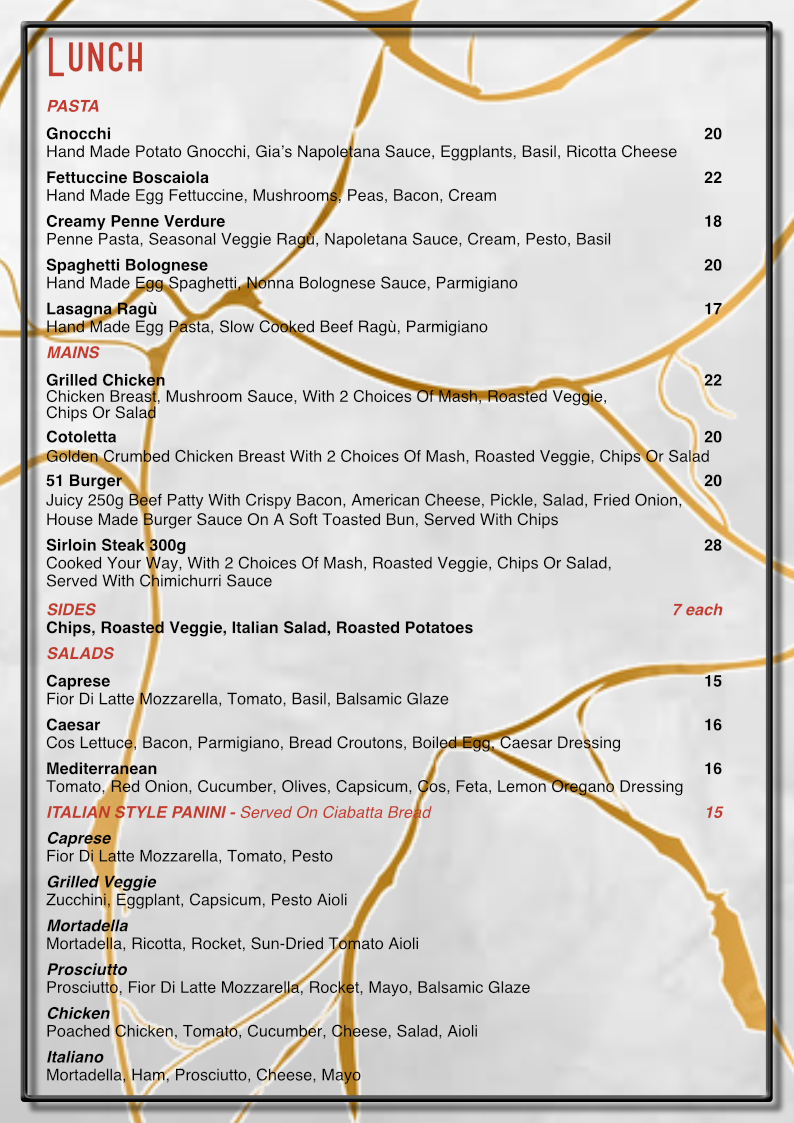 Lunch

PASTA

Gnocchi 20
Hand Made Potato Gnocchi, Gia's Napoletana Sauce, Eggplants, Basil, Ricotta Cheese

Fettuccine Boscaiola 22
Hand Made Egg Fettuccine, Mushrooms, Peas, Bacon, Cream

Creamy Penne Verdure 18
Penne Pasta, Seasonal Veggie Ragù, Napoletana Sauce, Cream, Pesto, Basil

Spaghetti Bolognese 20
Hand Made Egg Spaghetti, Nonna Bolognese Sauce, Parmigiano

Lasagna Ragù 17
Hand Made Egg Pasta, Slow Cooked Beef Ragù, Parmigiano

MAINS

Grilled Chicken 22
Chicken Breast, Mushroom Sauce, With 2 Choices Of Mash, Roasted Veggie, Chips Or Salad

Cotoletta 20
Golden Crumbed Chicken Breast With 2 Choices Of Mash, Roasted Veggie, Chips Or Salad

51 Burger 20
Juicy 250g Beef Patty With Crispy Bacon, American Cheese, Pickle, Salad, Fried Onion, House Made Burger Sauce On A Soft Toasted Bun, Served With Chips

Sirloin Steak 300g 28
Cooked Your Way, With 2 Choices Of Mash, Roasted Veggie, Chips Or Salad, Served With Chimichurri Sauce

SIDES 7 each
Chips, Roasted Veggie, Italian Salad, Roasted Potatoes

SALADS

Caprese 15
Fior Di Latte Mozzarella, Tomato, Basil, Balsamic Glaze

Caesar 16
Cos Lettuce, Bacon, Parmigiano, Bread Croutons, Boiled Egg, Caesar Dressing

Mediterranean 16
Tomato, Red Onion, Cucumber, Olives, Capsicum, Cos, Feta, Lemon Oregano Dressing

ITALIAN STYLE PANINI - Served On Ciabatta Bread 15

Caprese
Fior Di Latte Mozzarella, Tomato, Pesto

Grilled Veggie
Zucchini, Eggplant, Capsicum, Pesto Aioli

Mortadella
Mortadella, Ricotta, Rocket, Sun-Dried Tomato Aioli

Prosciutto
Prosciutto, Fior Di Latte Mozzarella, Rocket, Mayo, Balsamic Glaze

Chicken
Poached Chicken, Tomato, Cucumber, Cheese, Salad, Aioli

Italiano
Mortadella, Ham, Prosciutto, Cheese, Mayo